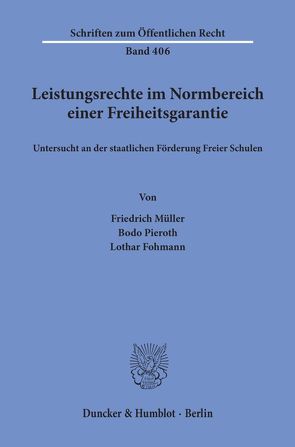 Schriften zum Öffentlichen Recht
Band 406

Leistungsrechte im Normbereich einer Freiheitsgarantie

Untersucht an der staatlichen Förderung Freier Schulen

Von

Friedrich Müller
Bodo Pieroth
Lothar Fohmann

Duncker & Humblot · Berlin